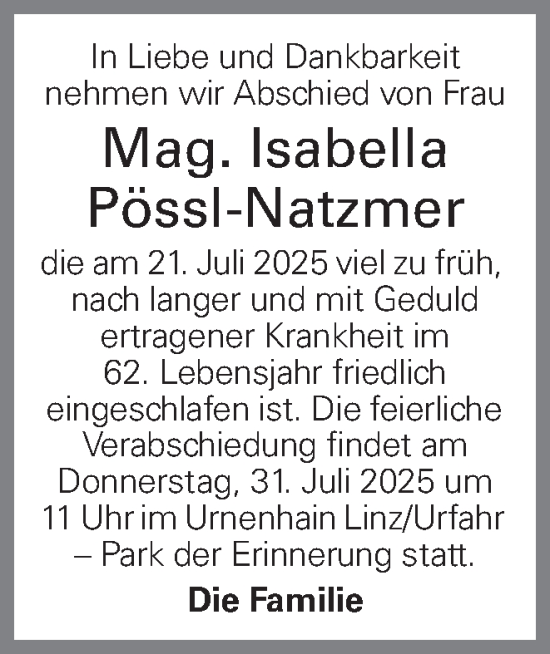 In Liebe und Dankbarkeit nehmen wir Abschied von Frau

Mag. Isabella Pössl-Natzmer

die am 21. Juli 2025 viel zu früh, nach langer und mit Geduld ertragener Krankheit im 62. Lebensjahr friedlich eingeschlafen ist. Die feierliche Verabschiedung findet am Donnerstag, 31. Juli 2025 um 11 Uhr im Urnenhain Linz/Urfahr – Park der Erinnerung statt.

Die Familie